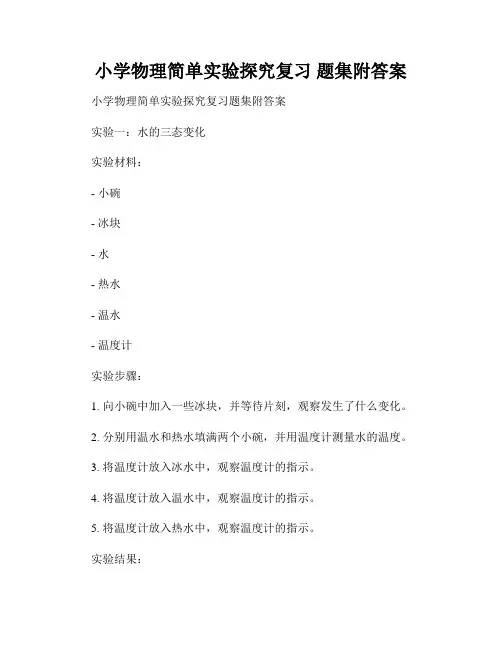 小学物理简单实验探究复习 题集附答案

小学物理简单实验探究复习题集附答案

实验一：水的三态变化

实验材料：

- 小碗

- 冰块

- 水

- 热水

- 温水

- 温度计

实验步骤：

1. 向小碗中加入一些冰块，并等待片刻，观察发生了什么变化。

2. 分别用温水和热水填满两个小碗，并用温度计测量水的温度。

3. 将温度计放入冰水中，观察温度计的指示。

4. 将温度计放入温水中，观察温度计的指示。

5. 将温度计放入热水中，观察温度计的指示。

实验结果：